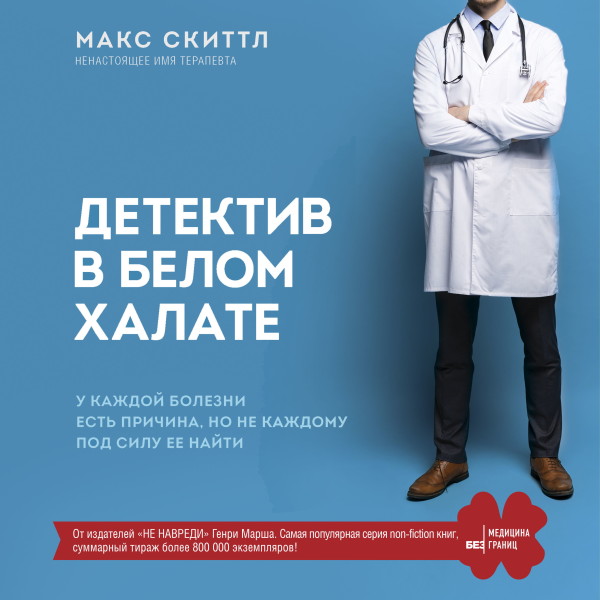 МАКС СКИТТЛ
НЕНАСТОЯЩЕЕ ИМЯ ТЕРАПЕВТА

ДЕТЕКТИВ В БЕЛОМ ХАЛАТЕ

У КАЖДОЙ БОЛЕЗНИ ЕСТЬ ПРИЧИНА, НО НЕ КАЖДОМУ ПОД СИЛУ ЕЕ НАЙТИ

От издателей «НЕ НАВРЕДИ» Генри Марша. Самая популярная серия non-fiction книг, суммарный тираж более 800 000 экземпляров!

МЕДИЦИНА БЕЗ ГРАНИЦ